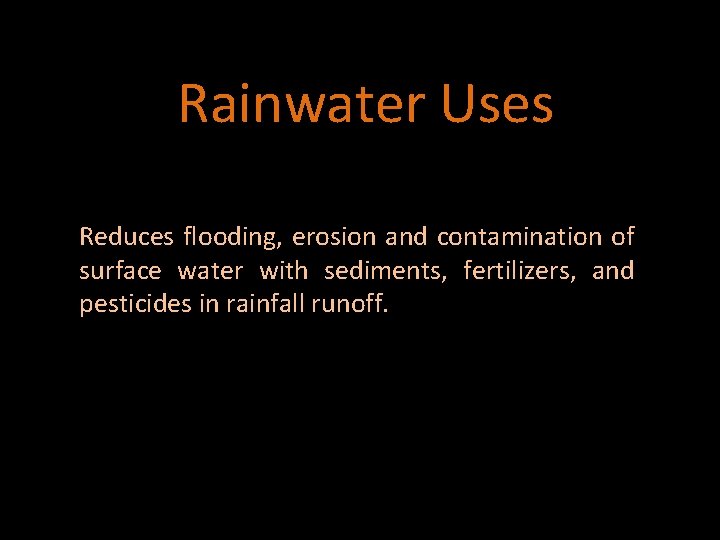 Rainwater Uses

Reduces flooding, erosion and contamination of surface water with sediments, fertilizers, and pesticides in rainfall runoff.